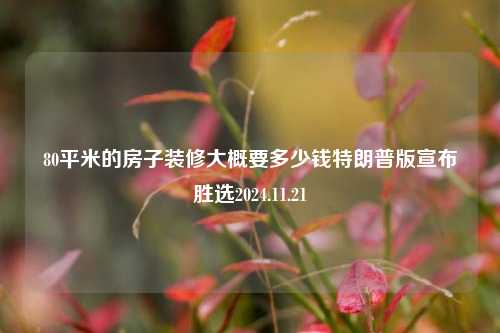 80平米的房子装修大概要多少钱特朗普版宣布胜选2024.11.21